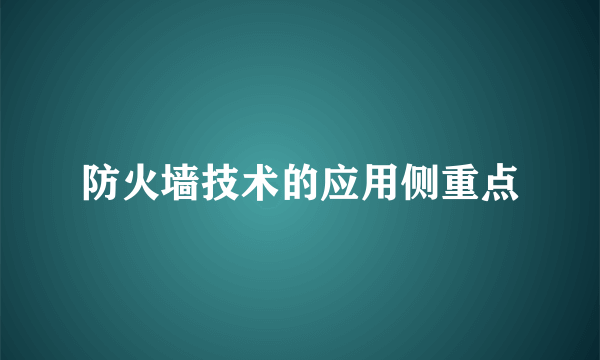 防火墙技术的应用侧重点